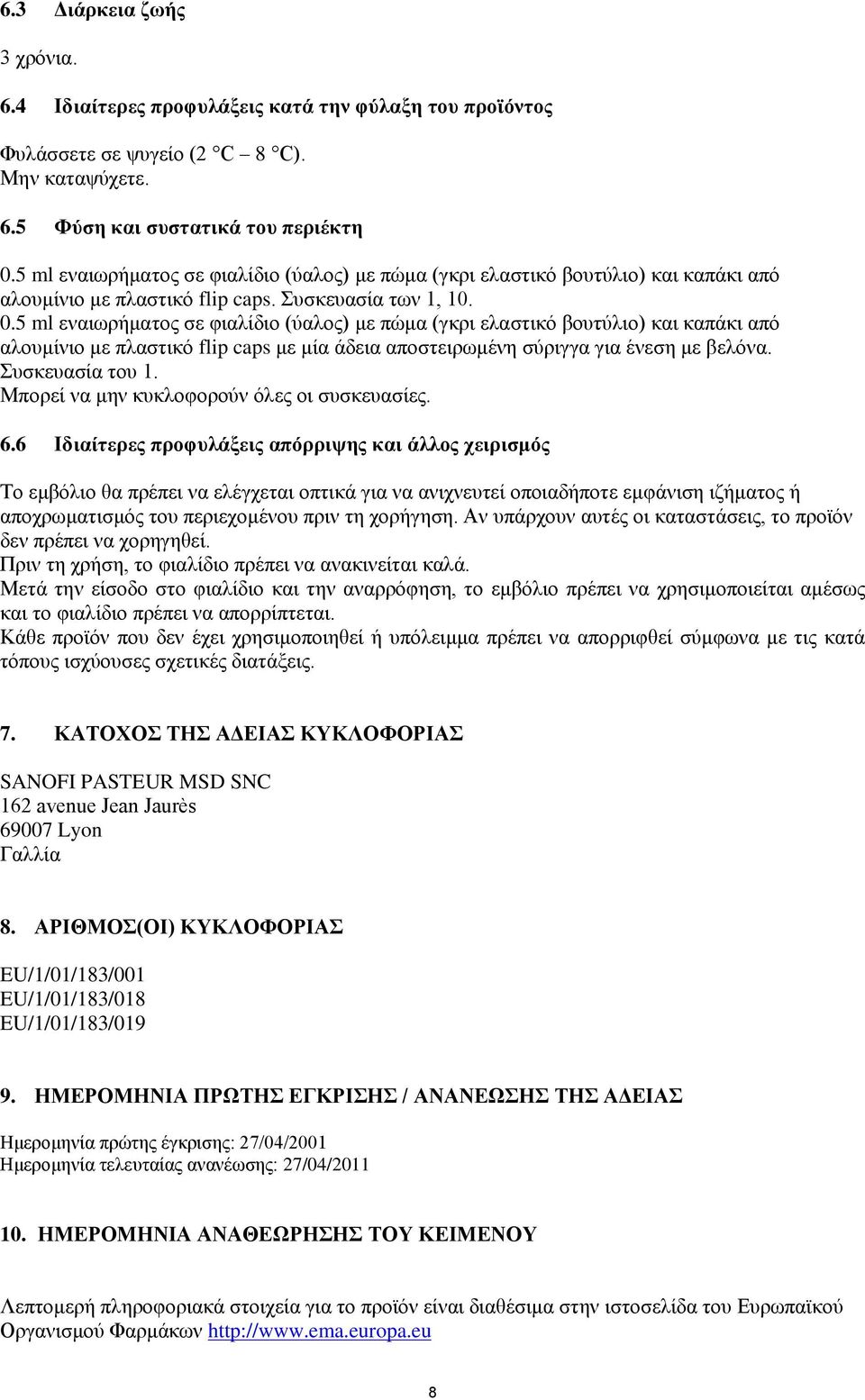 6.3 Διάρκεια ζωής

3 χρόνια.

6.4 Ιδιαίτερες προφυλάξεις κατά την φύλαξη του προϊόντος

Φυλάσσετε σε ψυγείο (2 C – 8 C).
Μην καταψύχετε.

6.5 Φύση και συστατικά του περιέκτη

0.5 ml εναιωρήματος σε φιαλίδιο (ύαλος) με πώμα (γκρι ελαστικό βουτύλιο) και καπάκι από αλουμίνιο με πλαστικό flip caps. Συσκευασία των 1, 10.
0.5 ml εναιωρήματος σε φιαλίδιο (ύαλος) με πώμα (γκρι ελαστικό βουτύλιο) και καπάκι από αλουμίνιο με πλαστικό flip caps με μία άδεια αποστειρωμένη σύριγγα για ένεση με βελόνα. Συσκευασία του 1.
Μπορεί να μην κυκλοφορούν όλες οι συσκευασίες.

6.6 Ιδιαίτερες προφυλάξεις απόρριψης και άλλος χειρισμός

Το εμβόλιο θα πρέπει να ελέγχεται οπτικά για να ανιχνευτεί οποιαδήποτε εμφάνιση ιζήματος ή αποχρωματισμός του περιεχομένου πριν τη χορήγηση. Αν υπάρχουν αυτές οι καταστάσεις, το προϊόν δεν πρέπει να χορηγηθεί.
Πριν τη χρήση, το φιαλίδιο πρέπει να ανακινείται καλά.
Μετά την είσοδο στο φιαλίδιο και την αναρρόφηση, το εμβόλιο πρέπει να χρησιμοποιείται αμέσως και το φιαλίδιο πρέπει να απορρίπτεται.
Κάθε προϊόν που δεν έχει χρησιμοποιηθεί ή υπόλειμμα πρέπει να απορριφθεί σύμφωνα με τις κατά τόπους ισχύουσες σχετικές διατάξεις.

7. ΚΑΤΟΧΟΣ ΤΗΣ ΑΔΕΙΑΣ ΚΥΚΛΟΦΟΡΙΑΣ

SANOFI PASTEUR MSD SNC
162 avenue Jean Jaurès
69007 Lyon
Γαλλία

8. ΑΡΙΘΜΟΣ(ΟΙ) ΚΥΚΛΟΦΟΡΙΑΣ

EU/1/01/183/001
EU/1/01/183/018
EU/1/01/183/019

9. ΗΜΕΡΟΜΗΝΙΑ ΠΡΩΤΗΣ ΕΓΚΡΙΣΗΣ / ΑΝΑΝΕΩΣΗΣ ΤΗΣ ΑΔΕΙΑΣ

Ημερομηνία πρώτης έγκρισης: 27/04/2001
Ημερομηνία τελευταίας ανανέωσης: 27/04/2011

10. ΗΜΕΡΟΜΗΝΙΑ ΑΝΑΘΕΩΡΗΣΗΣ ΤΟΥ ΚΕΙΜΕΝΟΥ

Λεπτομερή πληροφοριακά στοιχεία για το προϊόν είναι διαθέσιμα στην ιστοσελίδα του Ευρωπαϊκού Οργανισμού Φαρμάκων http://www.ema.europa.eu

8